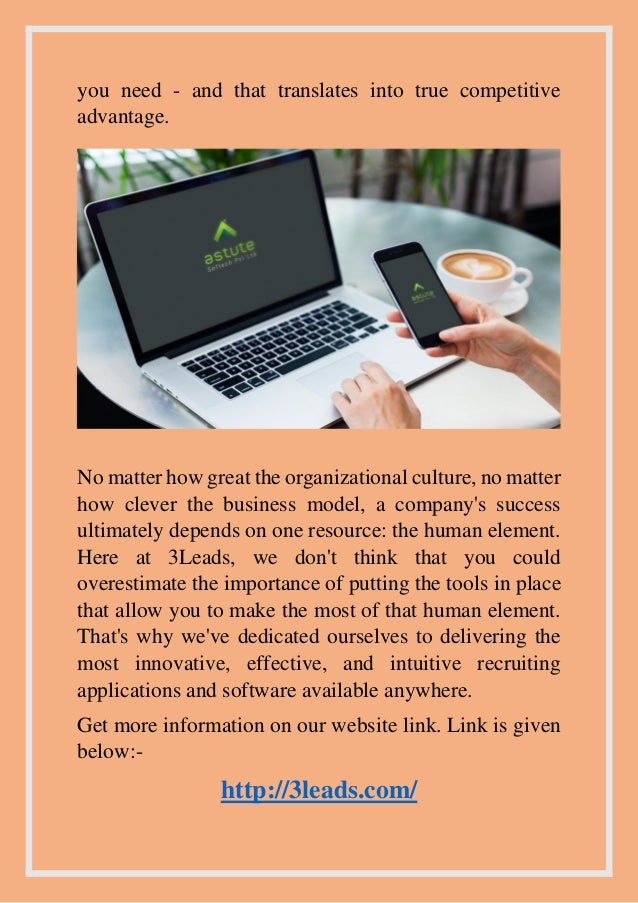 you need - and that translates into true competitive advantage.

astute
Softech Pvt Ltd

astute

No matter how great the organizational culture, no matter how clever the business model, a company's success ultimately depends on one resource: the human element. Here at 3Leads, we don't think that you could overestimate the importance of putting the tools in place that allow you to make the most of that human element. That's why we've dedicated ourselves to delivering the most innovative, effective, and intuitive recruiting applications and software available anywhere.

Get more information on our website link. Link is given below:-

http://3leads.com/